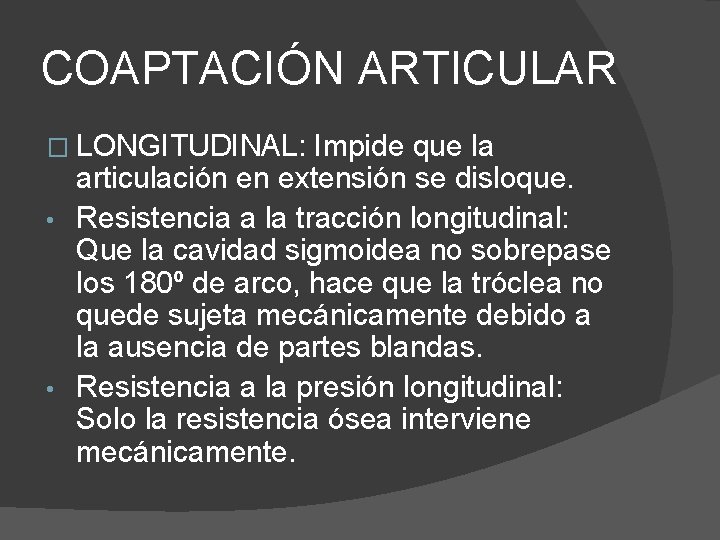 COAPTACIÓN ARTICULAR

□ LONGITUDINAL: Impide que la articulación en extensión se disloque.

• Resistencia a la tracción longitudinal: Que la cavidad sigmoidea no sobrepase los 180º de arco, hace que la tróclea no quede sujeta mecánicamente debido a la ausencia de partes blandas.

• Resistencia a la presión longitudinal: Solo la resistencia ósea interviene mecánicamente.